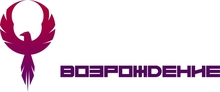 ВОЗРОЖДЕНИЕ